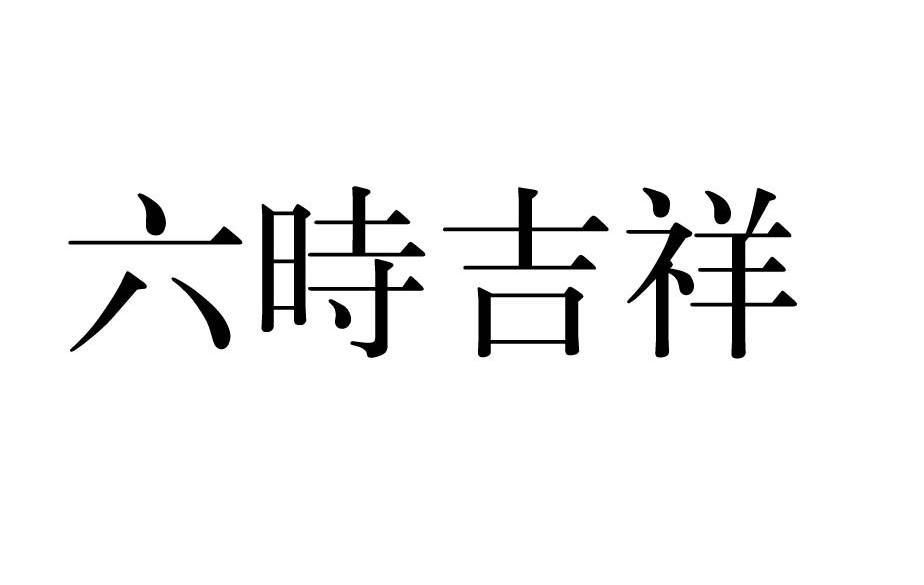 六時吉祥